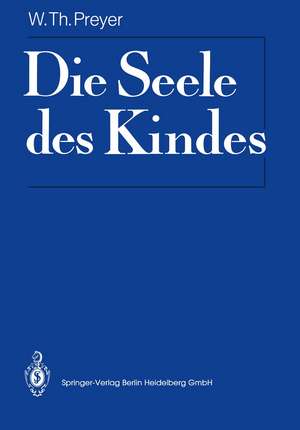 W. Th. Preyer

Die Seele des Kindes

Springer-Verlag Berlin Heidelberg GmbH